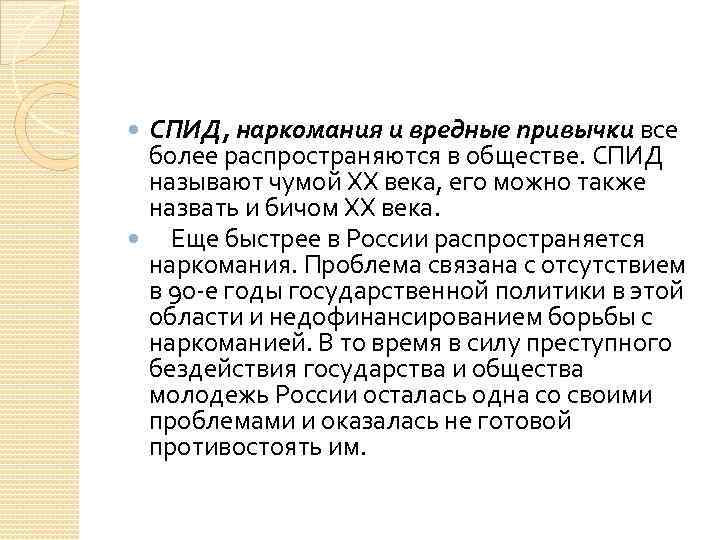 СПИД, наркомания и вредные привычки все более распространяются в обществе. СПИД называют чумой XX века, его можно также назвать и бичом XX века.

Еще быстрее в России распространяется наркомания. Проблема связана с отсутствием в 90-е годы государственной политики в этой области и недофинансированием борьбы с наркоманией. В то время в силу преступного бездействия государства и общества молодежь России осталась одна со своими проблемами и оказалась не готовой противостоять им.